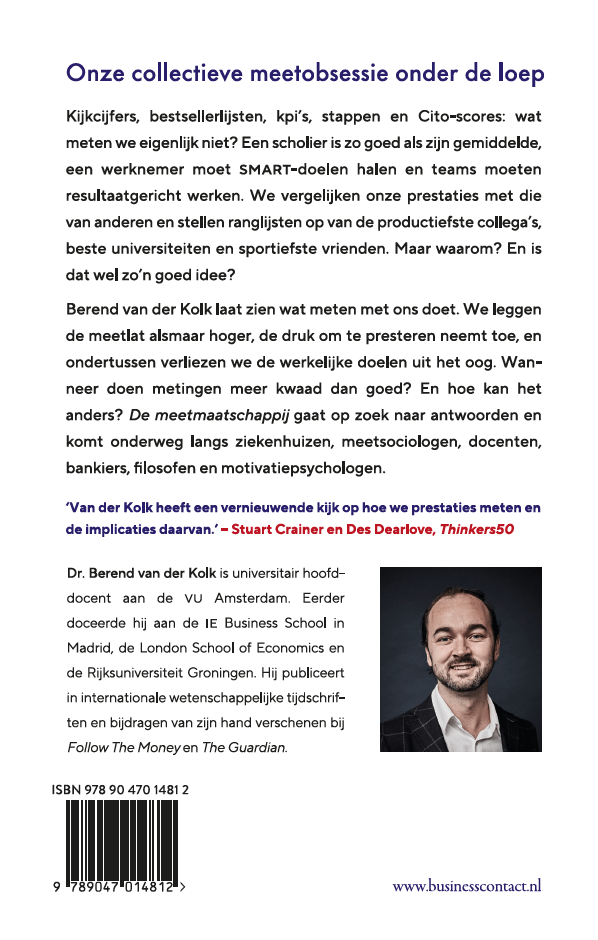 Onze collectieve meetobsessie onder de loep

Kijkcijfers, bestsellerlijsten, kpi's, stappen en Cito-scores: wat meten we eigenlijk niet? Een scholier is zo goed als zijn gemiddelde, een werknemer moet SMART-doelen halen en teams moeten resultaatgericht werken. We vergelijken onze prestaties met die van anderen en stellen ranglijsten op van de productiefste collega's, beste universiteiten en sportiefste vrienden. Maar waarom? En is dat wel zo'n goed idee?

Berend van der Kolk laat zien wat meten met ons doet. We leggen de meetlat alsmaar hoger, de druk om te presteren neemt toe, en ondertussen verliezen we de werkelijke doelen uit het oog. Wanneer doen metingen meer kwaad dan goed? En hoe kan het anders? De meetmaatschappij gaat op zoek naar antwoorden en komt onderweg langs ziekenhuizen, meetsociologen, docenten, bankiers, filosofen en motivatiepsychologen.

'Van der Kolk heeft een vernieuwende kijk op hoe we prestaties meten en de implicaties daarvan.' – Stuart Crainer en Des Dearlove, Thinkers50

Dr. Berend van der Kolk is universitair hoofddocent aan de VU Amsterdam. Eerder doceerde hij aan de IE Business School in Madrid, de London School of Economics en de Rijksuniversiteit Groningen. Hij publiceert in internationale wetenschappelijke tijdschriften en bijdragen van zijn hand verschenen bij Follow The Money en The Guardian.

ISBN 978 90 470 1481 2

9 789047 014812 >

www.businesscontact.nl